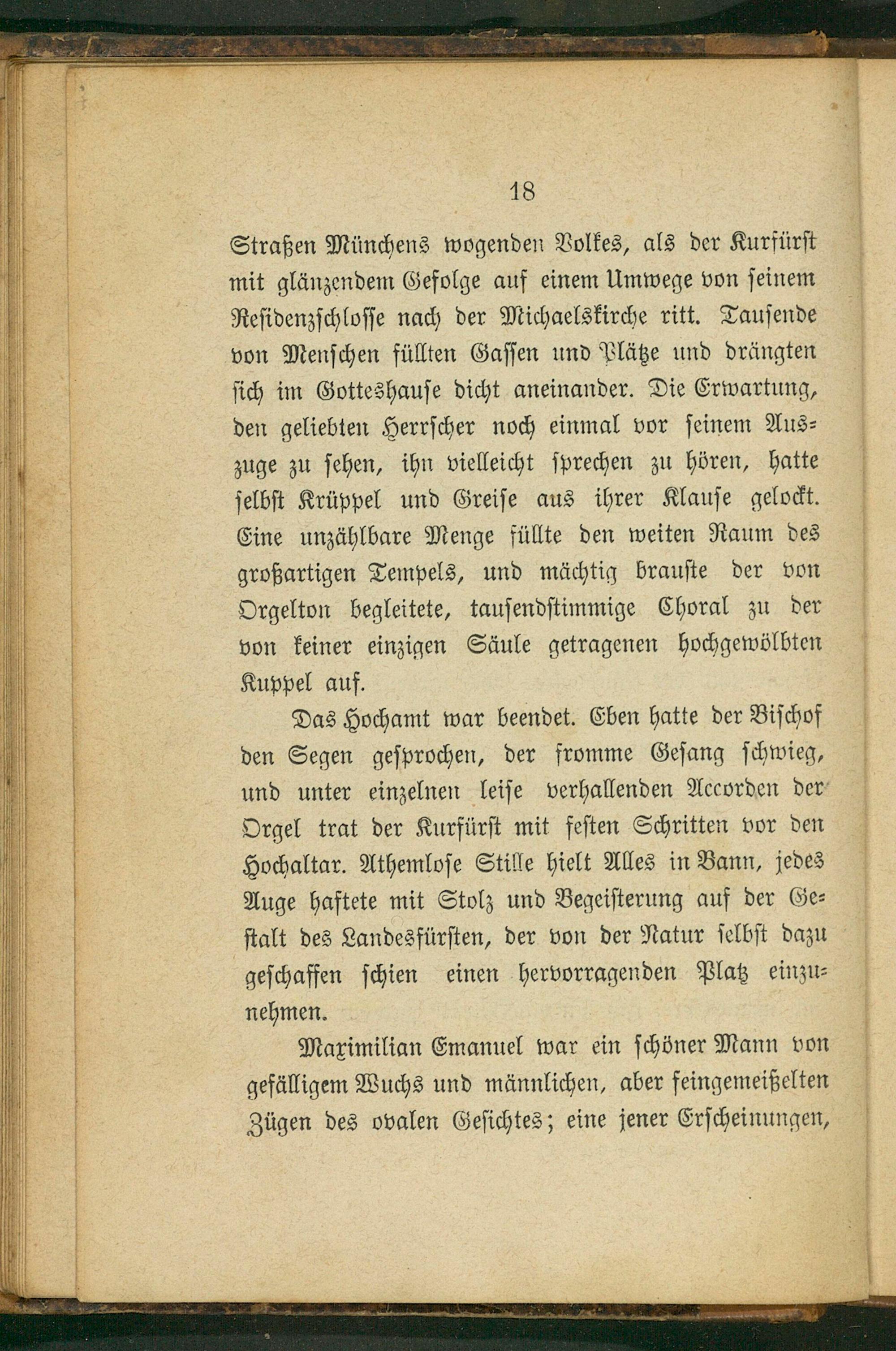 18

Straßen Münchens wogenden Volkes, als der Kurfürst mit glänzendem Gefolge auf einem Umwege von seinem Residenzschlosse nach der Michaelskirche ritt. Tausende von Menschen füllten Gassen und Plätze und drängten sich im Gotteshause dicht aneinander. Die Erwartung, den geliebten Herrscher noch einmal vor seinem Auszuge zu sehen, ihn vielleicht sprechen zu hören, hatte selbst Krüppel und Greise aus ihrer Klause gelockt. Eine unzählbare Menge füllte den weiten Raum des großartigen Tempels, und mächtig brauste der von Orgelton begleitete, tausendstimmige Choral zu der von keiner einzigen Säule getragenen hochgewölbten Kuppel auf.

Das Hochamt war beendet. Eben hatte der Bischof den Segen gesprochen, der fromme Gesang schwieg, und unter einzelnen leise verhallenden Accorden der Orgel trat der Kurfürst mit festen Schritten vor den Hochaltar. Athemlose Stille hielt Alles in Bann, jedes Auge haftete mit Stolz und Begeisterung auf der Gestalt des Landesfürsten, der von der Natur selbst dazu geschaffen schien einen hervorragenden Platz einzunehmen.

Maximilian Emanuel war ein schöner Mann von gefälligem Wuchs und männlichen, aber feingemeißelten Zügen des ovalen Gesichtes; eine jener Erscheinungen,